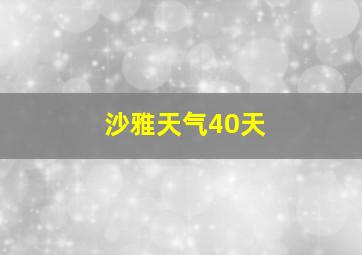 沙雅天气40天